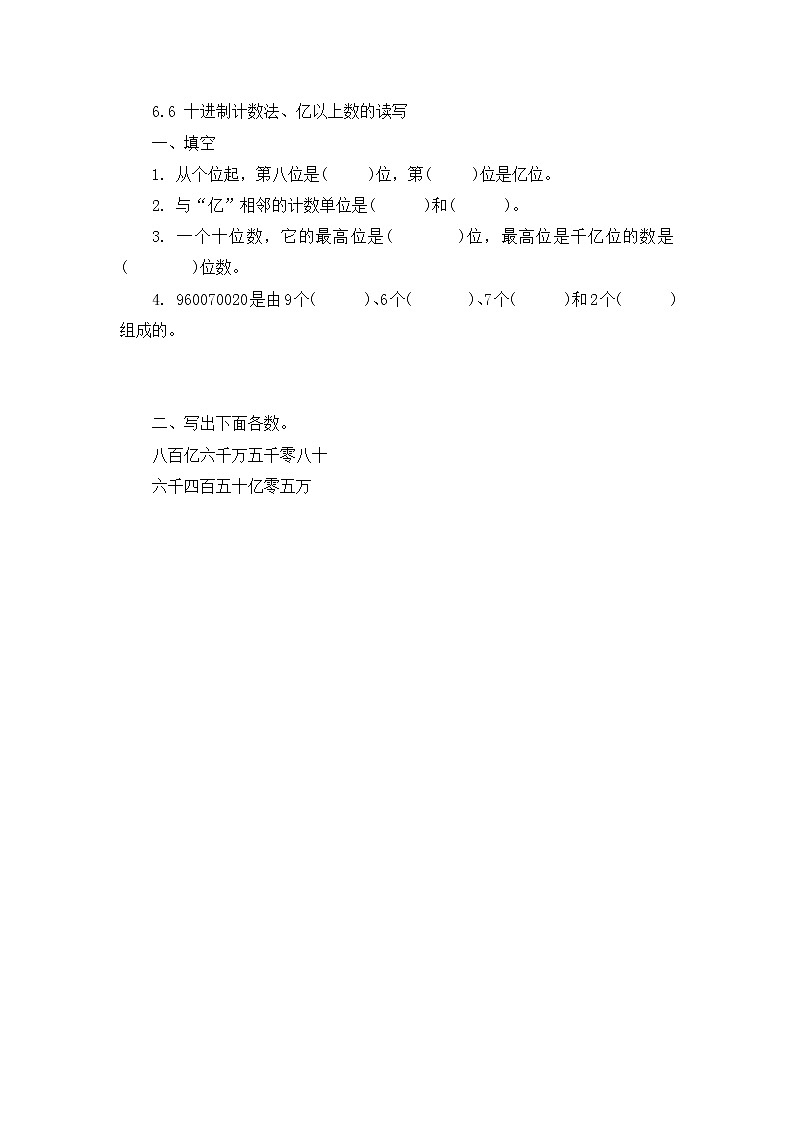 6.6 十进制计数法、亿以上数的读写

一、填空

1. 从个位起，第八位是(　　)位，第(　　)位是亿位。

2. 与“亿”相邻的计数单位是(　　)和(　　)。

3. 一个十位数，它的最高位是(　　)位，最高位是千亿位的数是(　　)位数。

4. 960070020是由9个(　　)、6个(　　)、7个(　　)和2个(　　)组成的。

二、写出下面各数。

八百亿六千万五千零八十

六千四百五十亿零五万